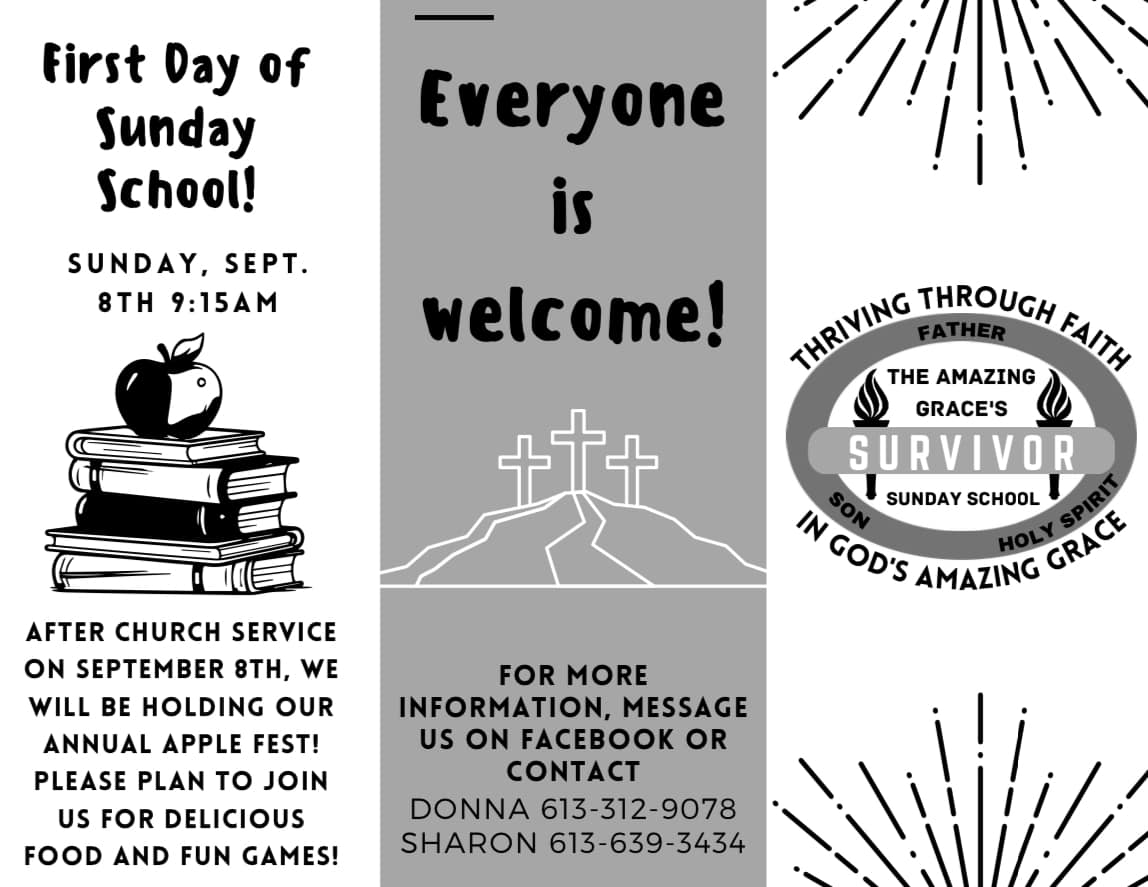 First Day of Sunday School!

SUNDAY, SEPT. 8TH 9:15AM

AFTER CHURCH SERVICE ON SEPTEMBER 8TH, WE WILL BE HOLDING OUR ANNUAL APPLE FEST! PLEASE PLAN TO JOIN US FOR DELICIOUS FOOD AND FUN GAMES!

Everyone is welcome!

FOR MORE INFORMATION, MESSAGE US ON FACEBOOK OR CONTACT
DONNA 613-312-9078
SHARON 613-639-3434

THRIVING THROUGH FAITH
FATHER
THE AMAZING GRACE'S
SURVIVOR
SUNDAY SCHOOL
SON
HOLY SPIRIT
IN GOD'S AMAZING GRACE